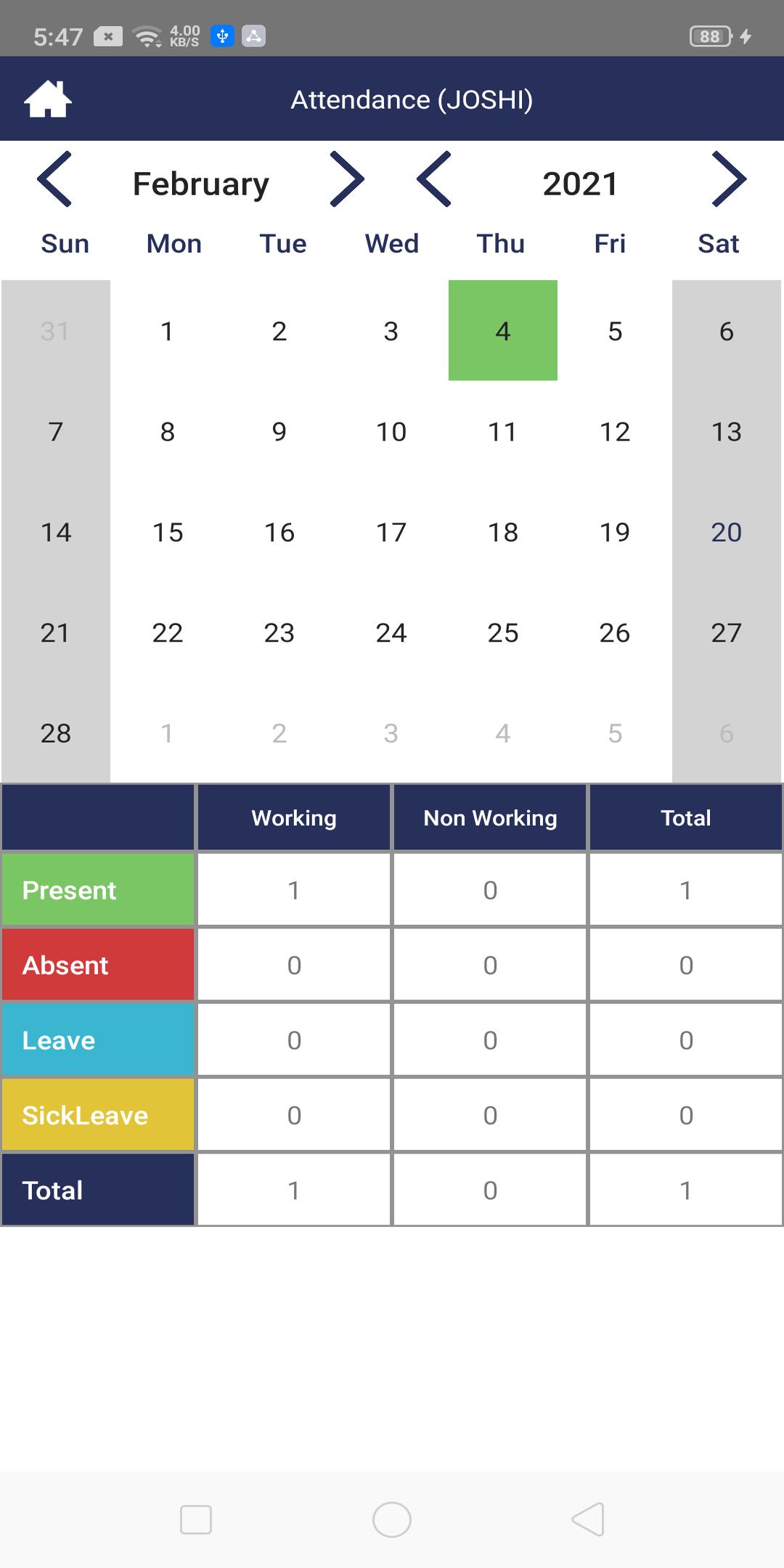 5:47 4.00 KB/S 88

Attendance (JOSHI)

February 2021

| Sun | Mon | Tue | Wed | Thu | Fri | Sat |
|---|---|---|---|---|---|---|
| 31 | 1 | 2 | 3 | 4 | 5 | 6 |
| 7 | 8 | 9 | 10 | 11 | 12 | 13 |
| 14 | 15 | 16 | 17 | 18 | 19 | 20 |
| 21 | 22 | 23 | 24 | 25 | 26 | 27 |
| 28 | 1 | 2 | 3 | 4 | 5 | 6 |

| | Working | Non Working | Total |
|---|---|---|---|
| Present | 1 | 0 | 1 |
| Absent | 0 | 0 | 0 |
| Leave | 0 | 0 | 0 |
| SickLeave | 0 | 0 | 0 |
| Total | 1 | 0 | 1 |